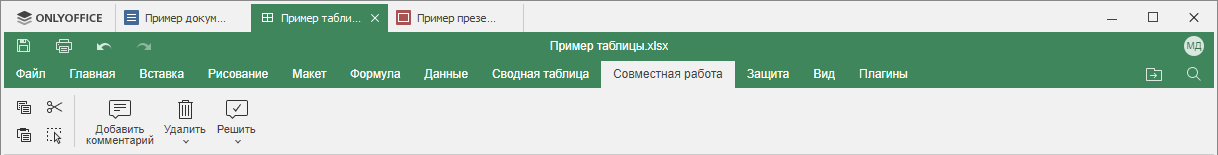 ONLYOFFICE
Пример докум...
Пример табли...
Пример презе...

Пример таблицы.xlsx
МД

Файл Главная Вставка Рисование Макет Формула Данные Сводная таблица Совместная работа Защита Вид Плагины

Добавить комментарий
Удалить
Решить